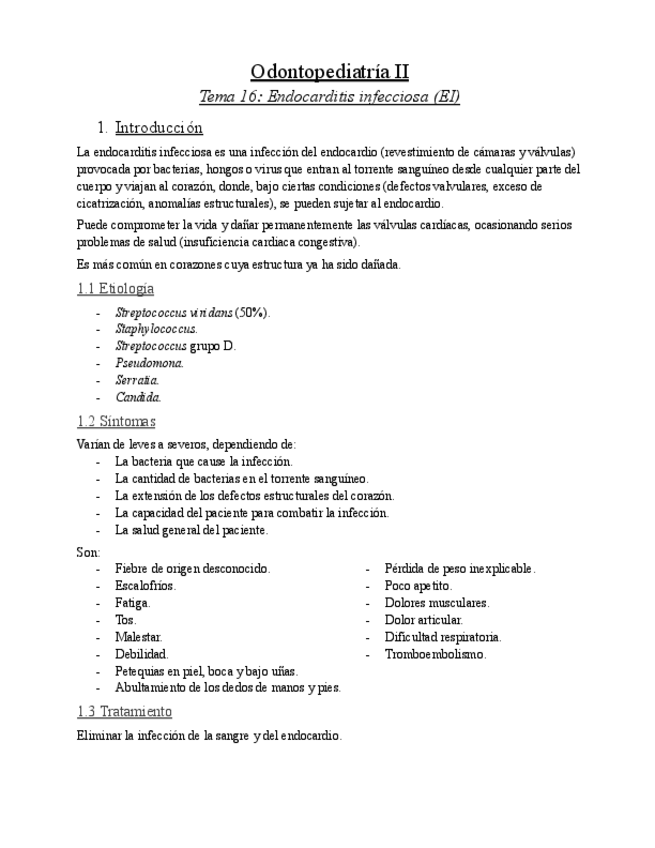 Odontopediatría II

Tema 16: Endocarditis infecciosa (EI)

1. Introducción

La endocarditis infecciosa es una infección del endocardio (revestimiento de cámaras y válvulas) provocada por bacterias, hongos o virus que entran al torrente sanguíneo desde cualquier parte del cuerpo y viajan al corazón, donde, bajo ciertas condiciones (defectos valvulares, exceso de cicatrización, anomalías estructurales), se pueden sujetar al endocardio.

Puede comprometer la vida y dañar permanentemente las válvulas cardíacas, ocasionando serios problemas de salud (insuficiencia cardiaca congestiva).

Es más común en corazones cuya estructura ya ha sido dañada.

1.1 Etiología

- Streptococcus viridans (50%).
- Staphylococcus.
- Streptococcus grupo D.
- Pseudomona.
- Serratia.
- Candida.

1.2 Síntomas

Varían de leves a severos, dependiendo de:
- La bacteria que cause la infección.
- La cantidad de bacterias en el torrente sanguíneo.
- La extensión de los defectos estructurales del corazón.
- La capacidad del paciente para combatir la infección.
- La salud general del paciente.

Son:
- Fiebre de origen desconocido.
- Escalofríos.
- Fatiga.
- Tos.
- Malestar.
- Debilidad.
- Petequias en piel, boca y bajo uñas.
- Abultamiento de los dedos de manos y pies.

- Pérdida de peso inexplicable.
- Poco apetito.
- Dolores musculares.
- Dolor articular.
- Dificultad respiratoria.
- Tromboembolismo.

1.3 Tratamiento

Eliminar la infección de la sangre y del endocardio.